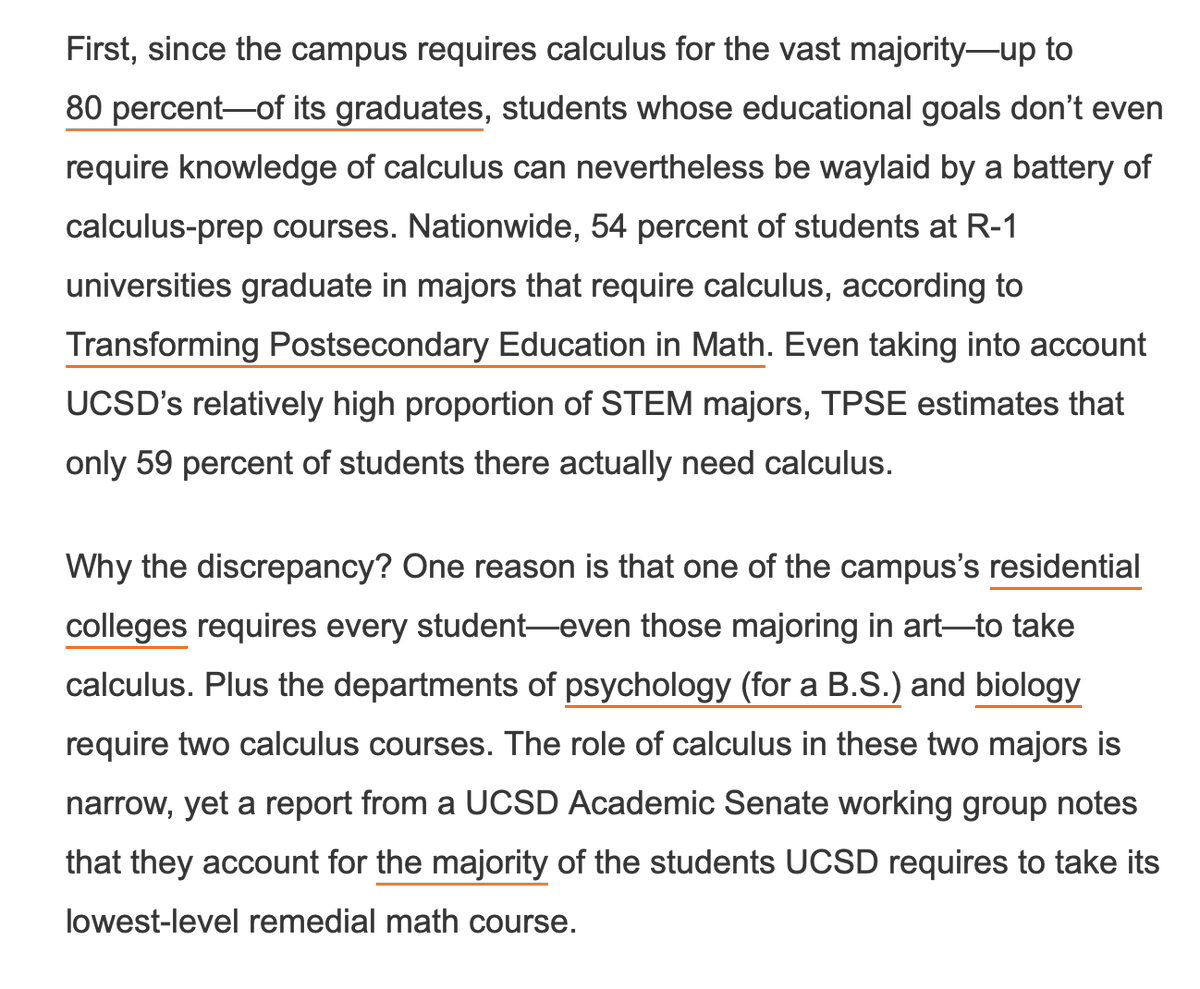 First, since the campus requires calculus for the vast majority—up to 80 percent—of its graduates, students whose educational goals don't even require knowledge of calculus can nevertheless be waylaid by a battery of calculus-prep courses. Nationwide, 54 percent of students at R-1 universities graduate in majors that require calculus, according to Transforming Postsecondary Education in Math. Even taking into account UCSD's relatively high proportion of STEM majors, TPSE estimates that only 59 percent of students there actually need calculus.

Why the discrepancy? One reason is that one of the campus's residential colleges requires every student—even those majoring in art—to take calculus. Plus the departments of psychology (for a B.S.) and biology require two calculus courses. The role of calculus in these two majors is narrow, yet a report from a UCSD Academic Senate working group notes that they account for the majority of the students UCSD requires to take its lowest-level remedial math course.